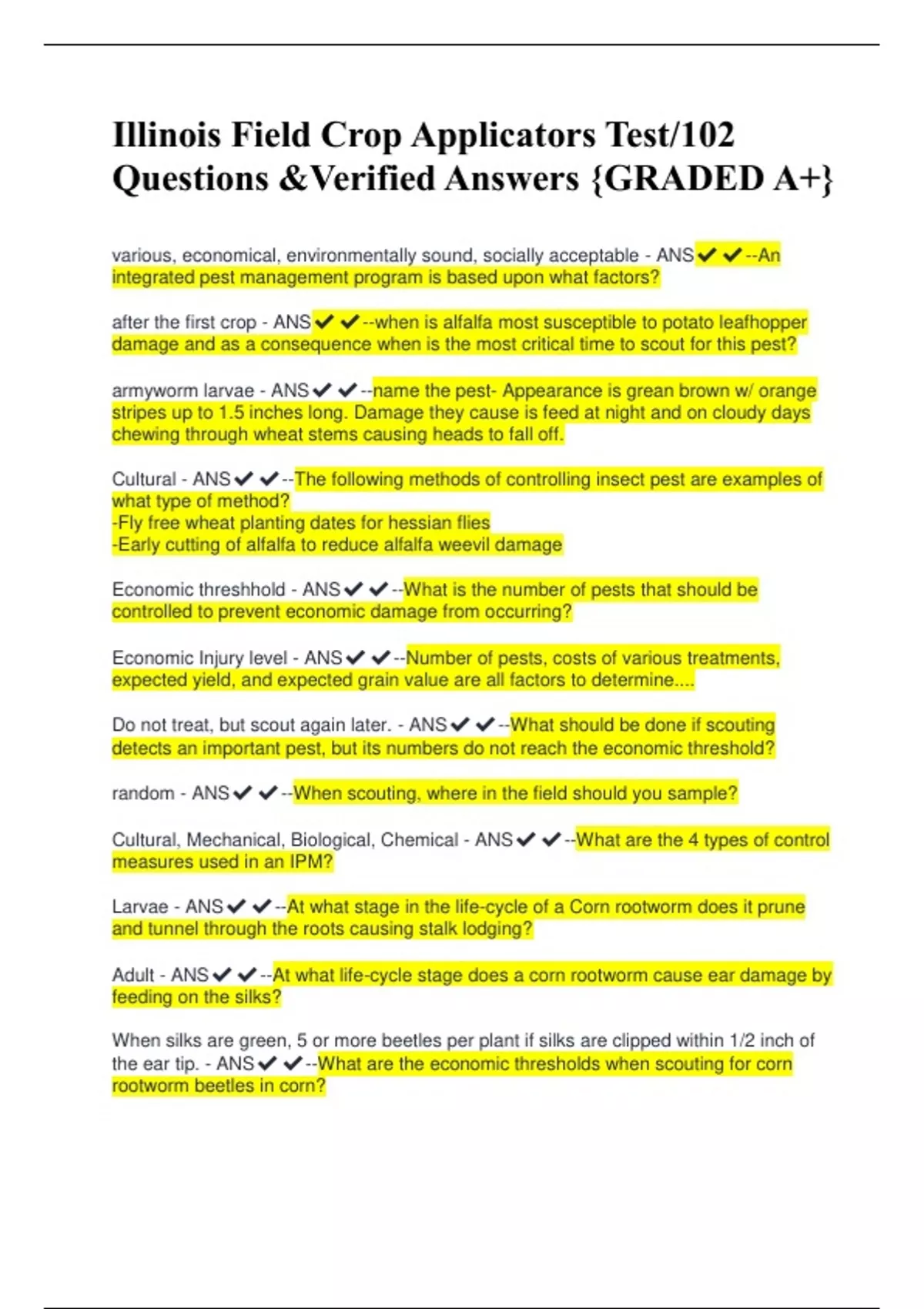 Illinois Field Crop Applicators Test/102 Questions &Verified Answers {GRADED A+}

various, economical, environmentally sound, socially acceptable - ANS✔✔--An integrated pest management program is based upon what factors?

after the first crop - ANS✔✔--when is alfalfa most susceptible to potato leafhopper damage and as a consequence when is the most critical time to scout for this pest?

armyworm larvae - ANS✔✔--name the pest- Appearance is grean brown w/ orange stripes up to 1.5 inches long. Damage they cause is feed at night and on cloudy days chewing through wheat stems causing heads to fall off.

Cultural - ANS✔✔--The following methods of controlling insect pest are examples of what type of method?
-Fly free wheat planting dates for hessian flies
-Early cutting of alfalfa to reduce alfalfa weevil damage

Economic threshhold - ANS✔✔--What is the number of pests that should be controlled to prevent economic damage from occurring?

Economic Injury level - ANS✔✔--Number of pests, costs of various treatments, expected yield, and expected grain value are all factors to determine....

Do not treat, but scout again later. - ANS✔✔--What should be done if scouting detects an important pest, but its numbers do not reach the economic threshold?

random - ANS✔✔--When scouting, where in the field should you sample?

Cultural, Mechanical, Biological, Chemical - ANS✔✔--What are the 4 types of control measures used in an IPM?

Larvae - ANS✔✔--At what stage in the life-cycle of a Corn rootworm does it prune and tunnel through the roots causing stalk lodging?

Adult - ANS✔✔--At what life-cycle stage does a corn rootworm cause ear damage by feeding on the silks?

When silks are green, 5 or more beetles per plant if silks are clipped within 1/2 inch of the ear tip. - ANS✔✔--What are the economic thresholds when scouting for corn rootworm beetles in corn?